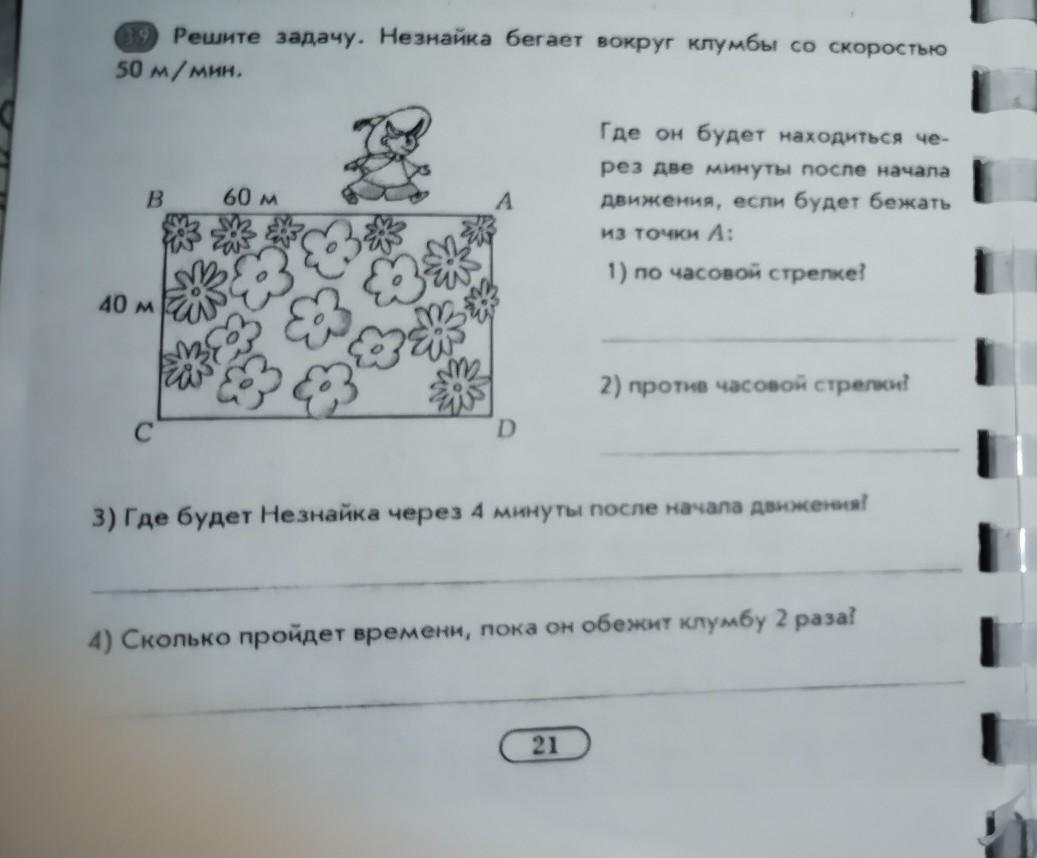 39 Решите задачу. Незнайка бегает вокруг клумбы со скоростью 50 м/мин.

B 60 м A
40 м
C D

Где он будет находиться через две минуты после начала движения, если будет бежать из точки A:

1) по часовой стрелке?

____

2) против часовой стрелки?

____

3) Где будет Незнайка через 4 минуты после начала движения?

____

4) Сколько пройдет времени, пока он обежит клумбу 2 раза?

____

21